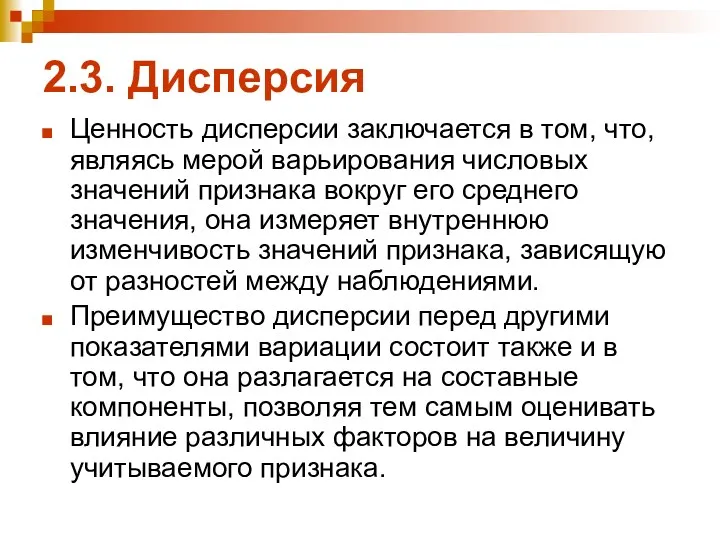 2.3. Дисперсия

Ценность дисперсии заключается в том, что, являясь мерой варьирования числовых значений признака вокруг его среднего значения, она измеряет внутреннюю изменчивость значений признака, зависящую от разностей между наблюдениями.

Преимущество дисперсии перед другими показателями вариации состоит также и в том, что она разлагается на составные компоненты, позволяя тем самым оценивать влияние различных факторов на величину учитываемого признака.